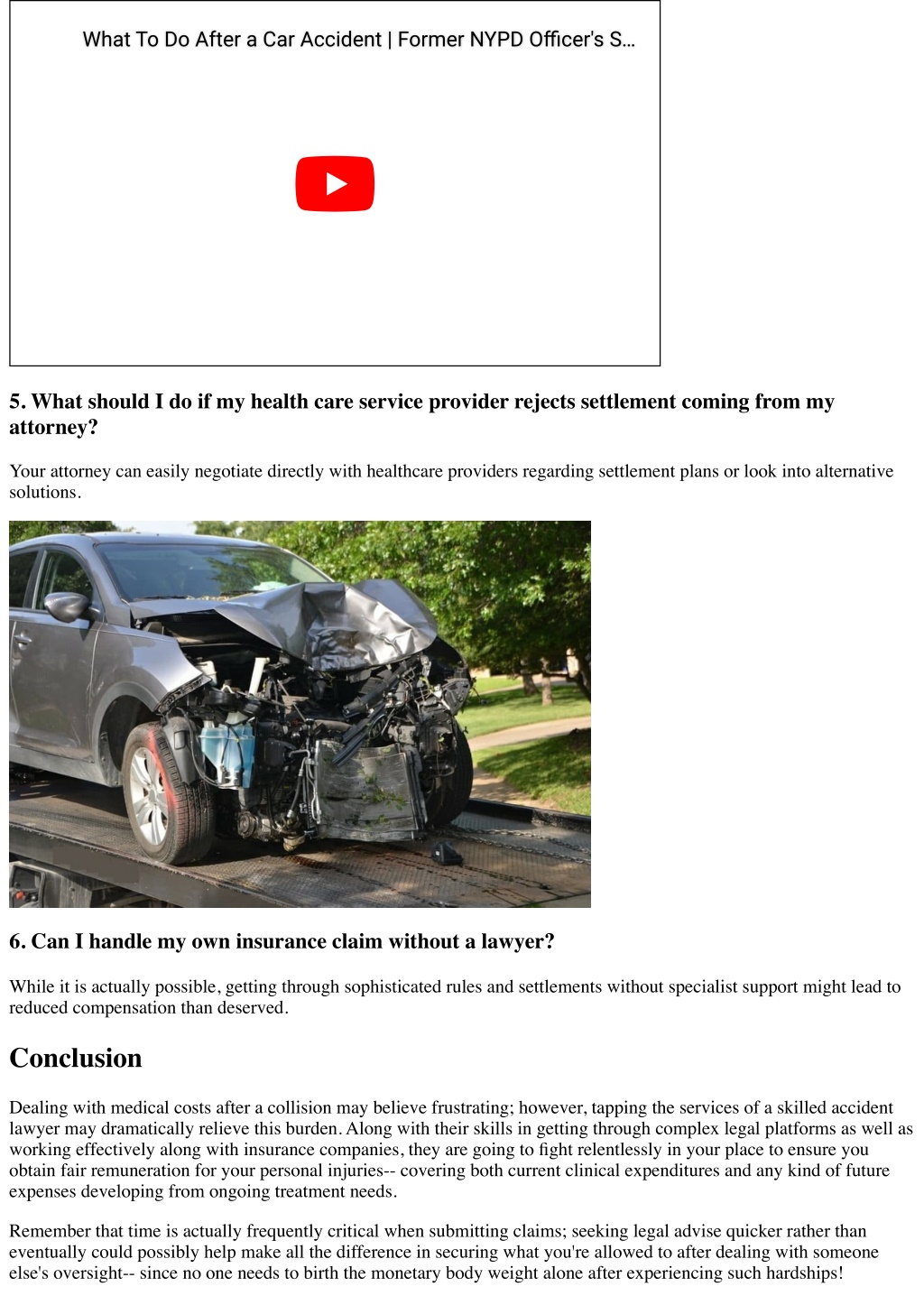 What To Do After a Car Accident | Former NYPD Officer's S...

5. What should I do if my health care service provider rejects settlement coming from my attorney?

Your attorney can easily negotiate directly with healthcare providers regarding settlement plans or look into alternative solutions.

6. Can I handle my own insurance claim without a lawyer?

While it is actually possible, getting through sophisticated rules and settlements without specialist support might lead to reduced compensation than deserved.

Conclusion

Dealing with medical costs after a collision may believe frustrating; however, tapping the services of a skilled accident lawyer may dramatically relieve this burden. Along with their skills in getting through complex legal platforms as well as working effectively along with insurance companies, they are going to fight relentlessly in your place to ensure you obtain fair remuneration for your personal injuries-- covering both current clinical expenditures and any kind of future expenses developing from ongoing treatment needs.

Remember that time is actually frequently critical when submitting claims; seeking legal advise quicker rather than eventually could possibly help make all the difference in securing what you're allowed to after dealing with someone else's oversight-- since no one needs to birth the monetary body weight alone after experiencing such hardships!